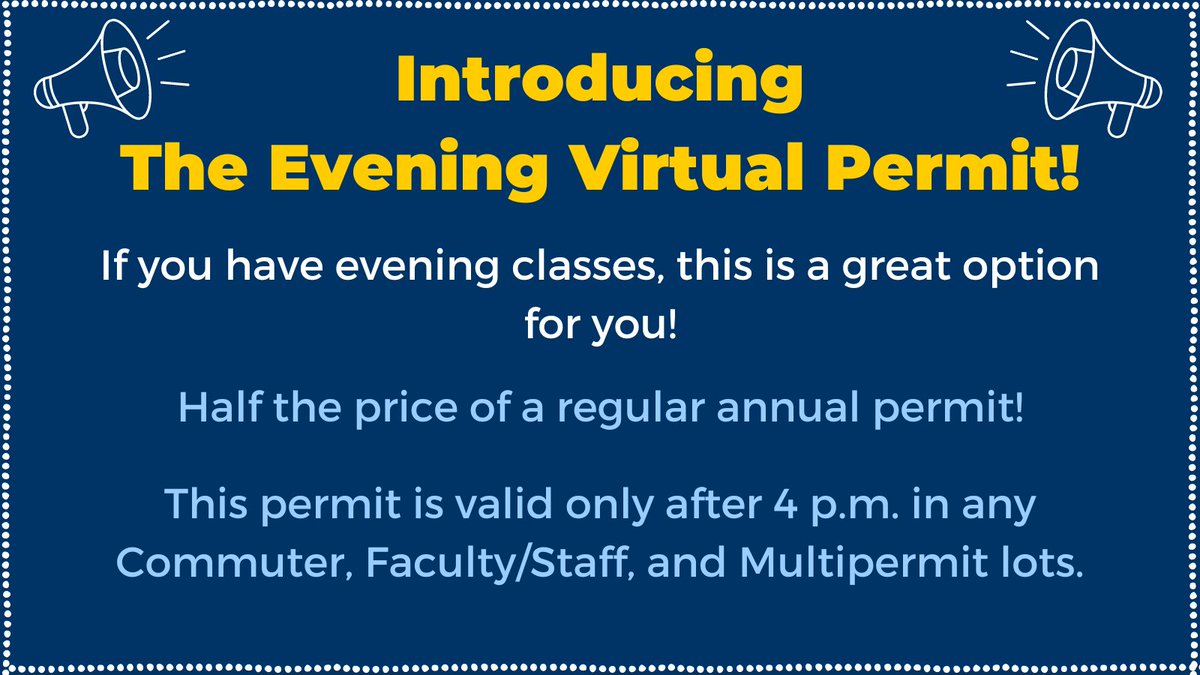 Introducing
The Evening Virtual Permit!

If you have evening classes, this is a great option for you!

Half the price of a regular annual permit!

This permit is valid only after 4 p.m. in any Commuter, Faculty/Staff, and Multipermit lots.